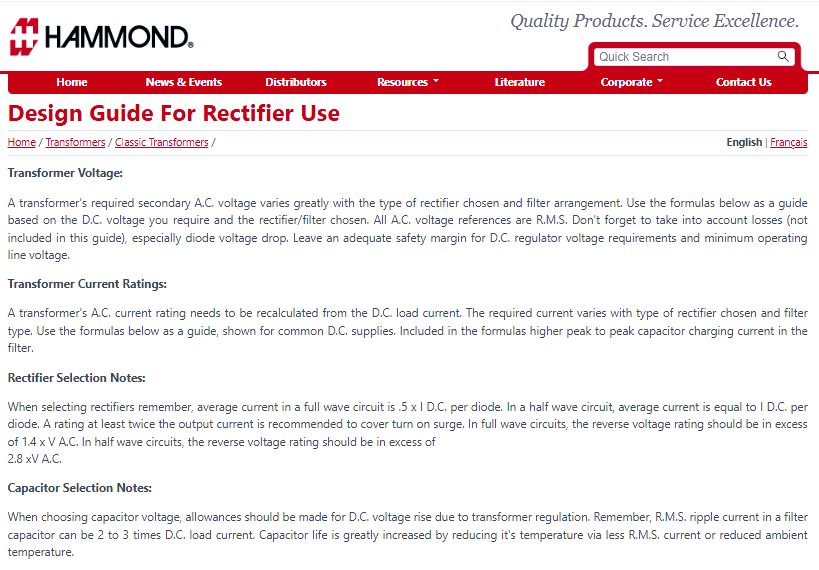 HAMMOND®

Quality Products. Service Excellence.

Quick Search

Home News & Events Distributors Resources Literature Corporate Contact Us

Design Guide For Rectifier Use

Home / Transformers / Classic Transformers /

English | Français

Transformer Voltage:

A transformer's required secondary A.C. voltage varies greatly with the type of rectifier chosen and filter arrangement. Use the formulas below as a guide based on the D.C. voltage you require and the rectifier/filter chosen. All A.C. voltage references are R.M.S. Don't forget to take into account losses (not included in this guide), especially diode voltage drop. Leave an adequate safety margin for D.C. regulator voltage requirements and minimum operating line voltage.

Transformer Current Ratings:

A transformer's A.C. current rating needs to be recalculated from the D.C. load current. The required current varies with type of rectifier chosen and filter type. Use the formulas below as a guide, shown for common D.C. supplies. Included in the formulas higher peak to peak capacitor charging current in the filter.

Rectifier Selection Notes:

When selecting rectifiers remember, average current in a full wave circuit is .5 x I D.C. per diode. In a half wave circuit, average current is equal to I D.C. per diode. A rating at least twice the output current is recommended to cover turn on surge. In full wave circuits, the reverse voltage rating should be in excess of 1.4 x V A.C. In half wave circuits, the reverse voltage rating should be in excess of
2.8 xV A.C.

Capacitor Selection Notes:

When choosing capacitor voltage, allowances should be made for D.C. voltage rise due to transformer regulation. Remember, R.M.S. ripple current in a filter capacitor can be 2 to 3 times D.C. load current. Capacitor life is greatly increased by reducing it's temperature via less R.M.S. current or reduced ambient temperature.